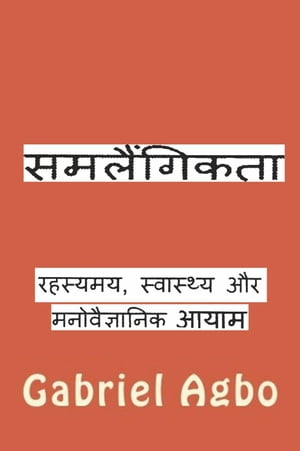 समलैंगिकता

रहस्यमय, स्वास्थ्य और मनोवैज्ञानिक आयाम

Gabriel Agbo